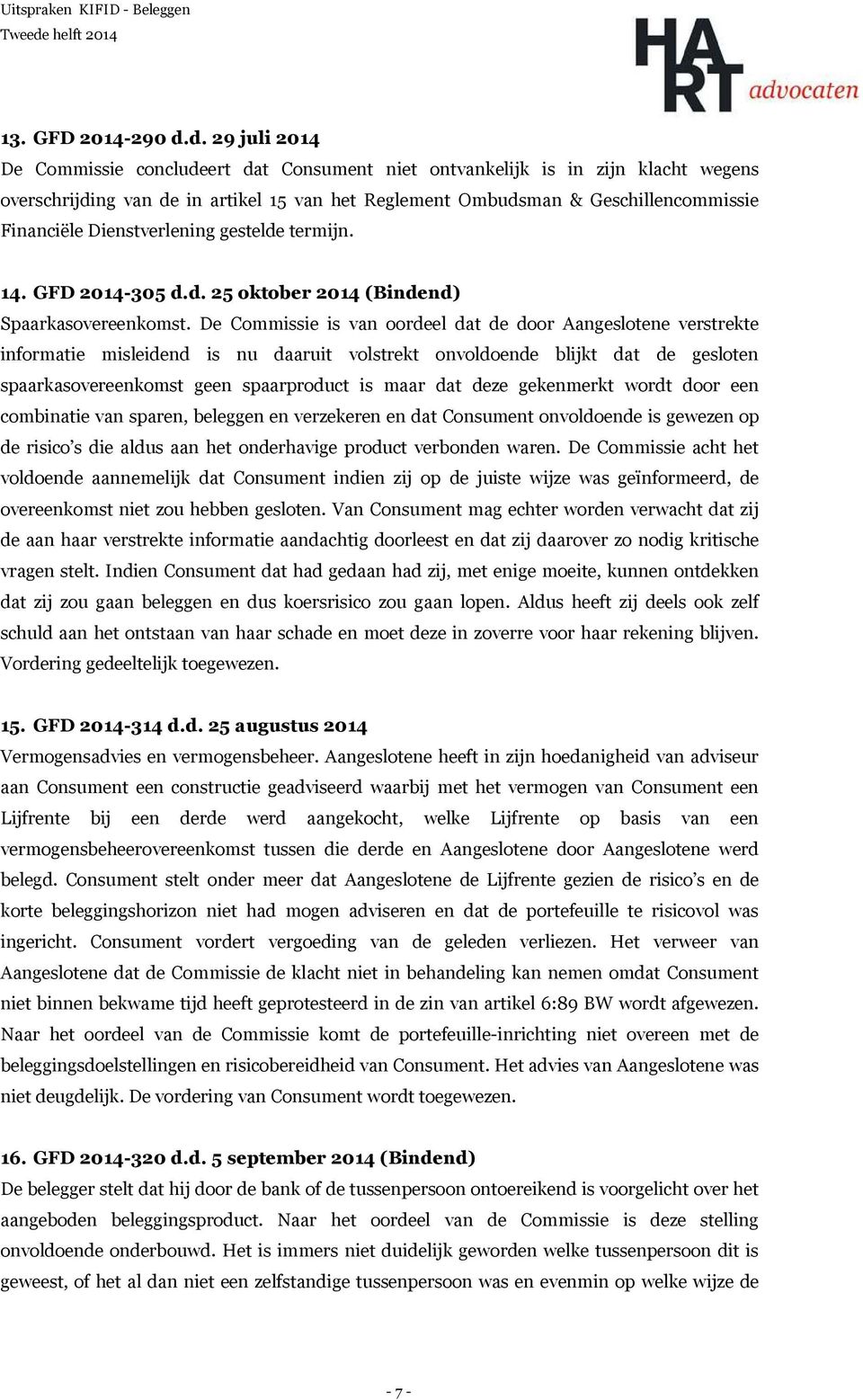 Uitspraken KIFID - Beleggen
Tweede helft 2014

HART advocaten

13. GFD 2014-290 d.d. 29 juli 2014
De Commissie concludeert dat Consument niet ontvankelijk is in zijn klacht wegens overschrijding van de in artikel 15 van het Reglement Ombudsman & Geschillencommissie Financiële Dienstverlening gestelde termijn.

14. GFD 2014-305 d.d. 25 oktober 2014 (Bindend)
Spaarkasovereenkomst. De Commissie is van oordeel dat de door Aangeslotene verstrekte informatie misleidend is nu daaruit volstrekt onvoldoende blijkt dat de gesloten spaarkasovereenkomst geen spaarproduct is maar dat deze gekenmerkt wordt door een combinatie van sparen, beleggen en verzekeren en dat Consument onvoldoende is gewezen op de risico's die aldus aan het onderhavige product verbonden waren. De Commissie acht het voldoende aannemelijk dat Consument indien zij op de juiste wijze was geïnformeerd, de overeenkomst niet zou hebben gesloten. Van Consument mag echter worden verwacht dat zij de aan haar verstrekte informatie aandachtig doorleest en dat zij daarover zo nodig kritische vragen stelt. Indien Consument dat had gedaan had zij, met enige moeite, kunnen ontdekken dat zij zou gaan beleggen en dus koersrisico zou gaan lopen. Aldus heeft zij deels ook zelf schuld aan het ontstaan van haar schade en moet deze in zoverre voor haar rekening blijven. Vordering gedeeltelijk toegewezen.

15. GFD 2014-314 d.d. 25 augustus 2014
Vermogensadvies en vermogensbeheer. Aangeslotene heeft in zijn hoedanigheid van adviseur aan Consument een constructie geadviseerd waarbij met het vermogen van Consument een Lijfrente bij een derde werd aangekocht, welke Lijfrente op basis van een vermogensbeheerovereenkomst tussen die derde en Aangeslotene door Aangeslotene werd belegd. Consument stelt onder meer dat Aangeslotene de Lijfrente gezien de risico's en de korte beleggingshorizon niet had mogen adviseren en dat de portefeuille te risicovol was ingericht. Consument vordert vergoeding van de geleden verliezen. Het verweer van Aangeslotene dat de Commissie de klacht niet in behandeling kan nemen omdat Consument niet binnen bekwame tijd heeft geprotesteerd in de zin van artikel 6:89 BW wordt afgewezen. Naar het oordeel van de Commissie komt de portefeuille-inrichting niet overeen met de beleggingsdoelstellingen en risicobereidheid van Consument. Het advies van Aangeslotene was niet deugdelijk. De vordering van Consument wordt toegewezen.

16. GFD 2014-320 d.d. 5 september 2014 (Bindend)
De belegger stelt dat hij door de bank of de tussenpersoon ontoereikend is voorgelicht over het aangeboden beleggingsproduct. Naar het oordeel van de Commissie is deze stelling onvoldoende onderbouwd. Het is immers niet duidelijk geworden welke tussenpersoon dit is geweest, of het al dan niet een zelfstandige tussenpersoon was en evenmin op welke wijze de

- 7 -